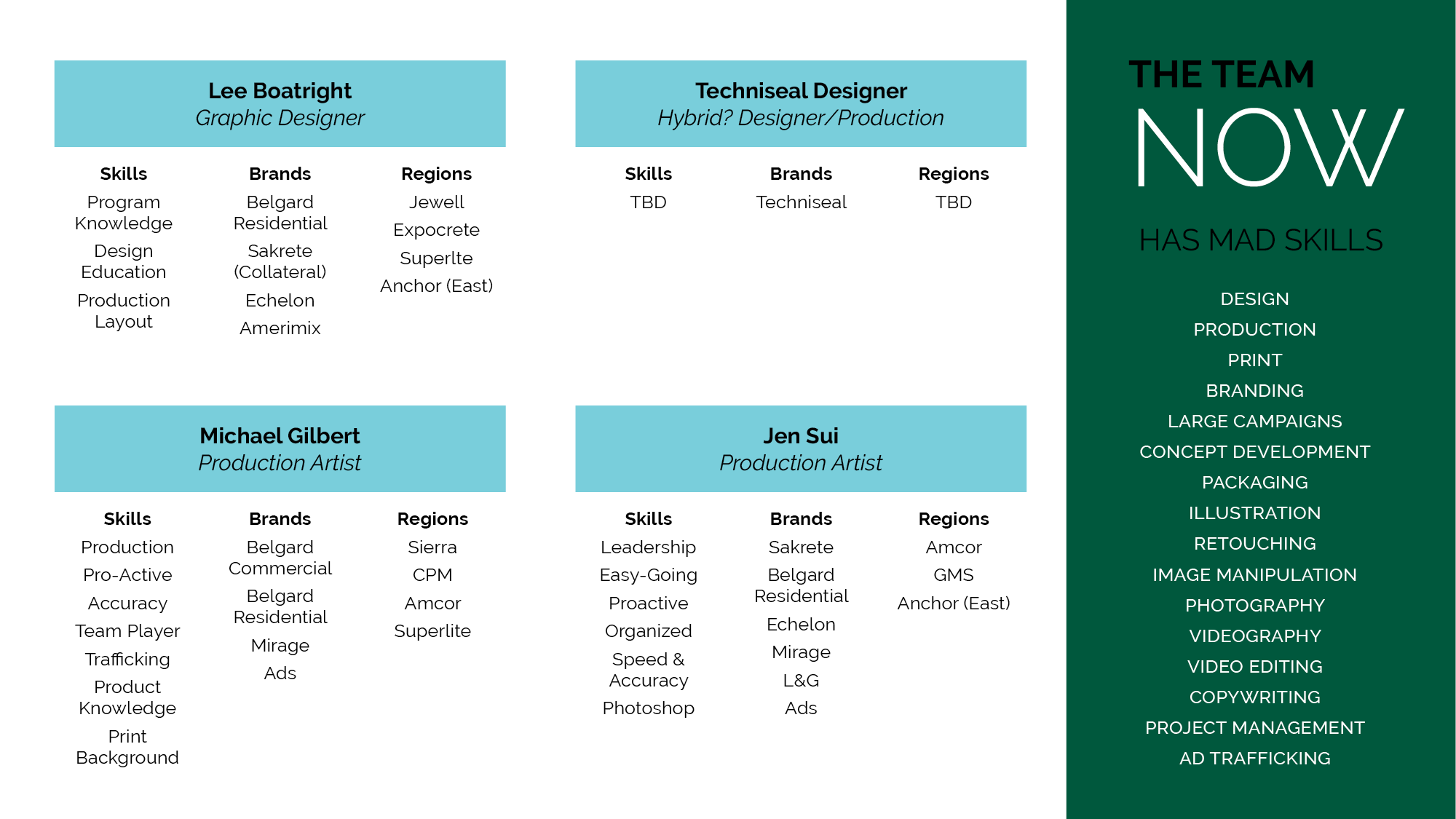 Lee Boatright
Graphic Designer

| Skills | Brands | Regions |
|---|---|---|
| Program Knowledge | Belgard Residential | Jewell |
| Design Education | Sakrete (Collateral) | Expocrete |
| Production Layout | Echelon | Superlte |
| | Amerimix | Anchor (East) |

Techniseal Designer
Hybrid? Designer/Production

| Skills | Brands | Regions |
|---|---|---|
| TBD | Techniseal | TBD |

Michael Gilbert
Production Artist

| Skills | Brands | Regions |
|---|---|---|
| Production | Belgard Commercial | Sierra |
| Pro-Active | Belgard Residential | CPM |
| Accuracy | Mirage | Amcor |
| Team Player | Ads | Superlite |
| Trafficking | | |
| Product Knowledge | | |
| Print Background | | |

Jen Sui
Production Artist

| Skills | Brands | Regions |
|---|---|---|
| Leadership | Sakrete | Amcor |
| Easy-Going | Belgard Residential | GMS |
| Proactive | Echelon | Anchor (East) |
| Organized | Mirage | |
| Speed & Accuracy | L&G | |
| Photoshop | Ads | |

THE TEAM
NOW
HAS MAD SKILLS

DESIGN
PRODUCTION
PRINT
BRANDING
LARGE CAMPAIGNS
CONCEPT DEVELOPMENT
PACKAGING
ILLUSTRATION
RETOUCHING
IMAGE MANIPULATION
PHOTOGRAPHY
VIDEOGRAPHY
VIDEO EDITING
COPYWRITING
PROJECT MANAGEMENT
AD TRAFFICKING